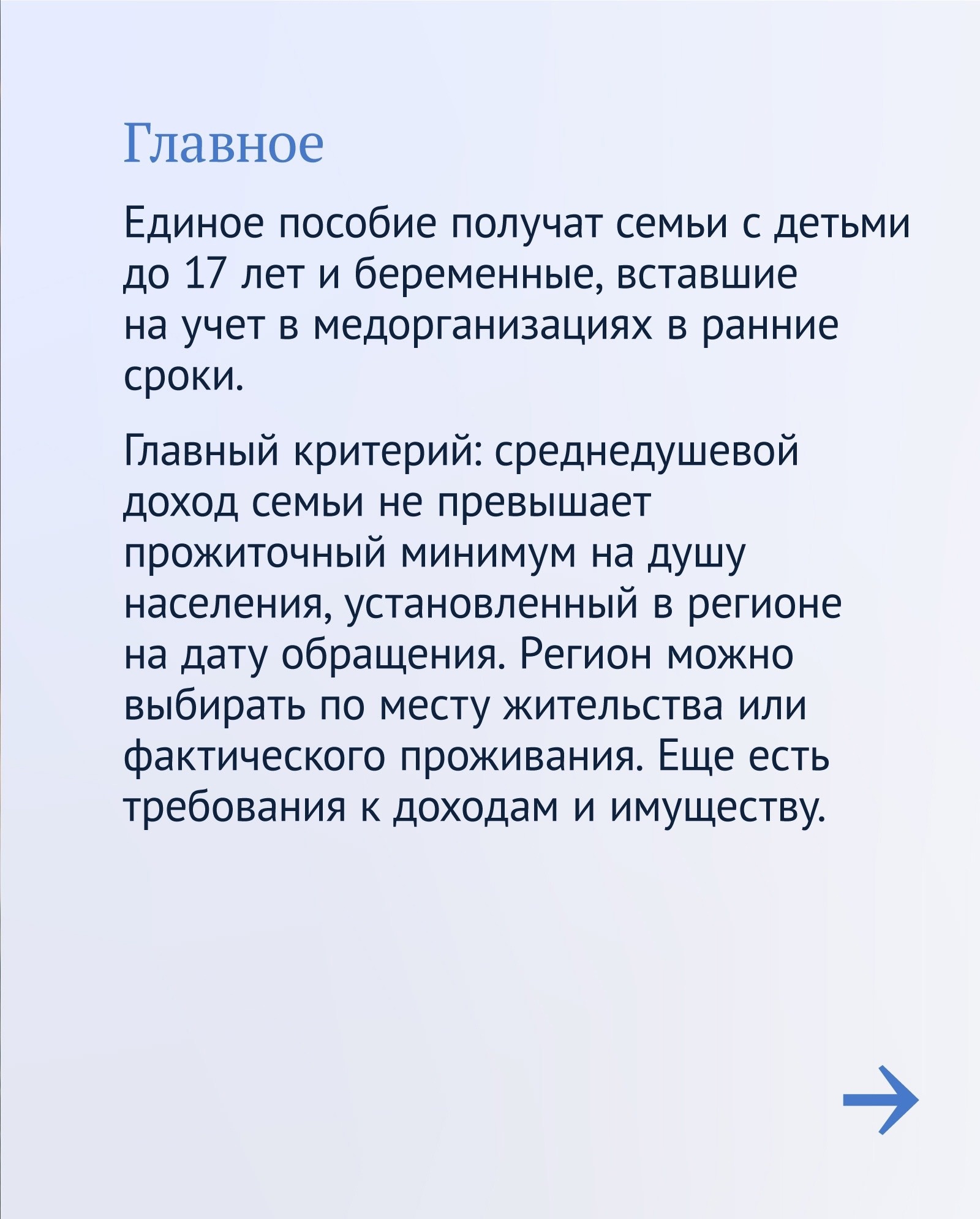 Главное

Единое пособие получат семьи с детьми до 17 лет и беременные, вставшие на учет в медорганизациях в ранние сроки.

Главный критерий: среднедушевой доход семьи не превышает прожиточный минимум на душу населения, установленный в регионе на дату обращения. Регион можно выбирать по месту жительства или фактического проживания. Еще есть требования к доходам и имуществу.